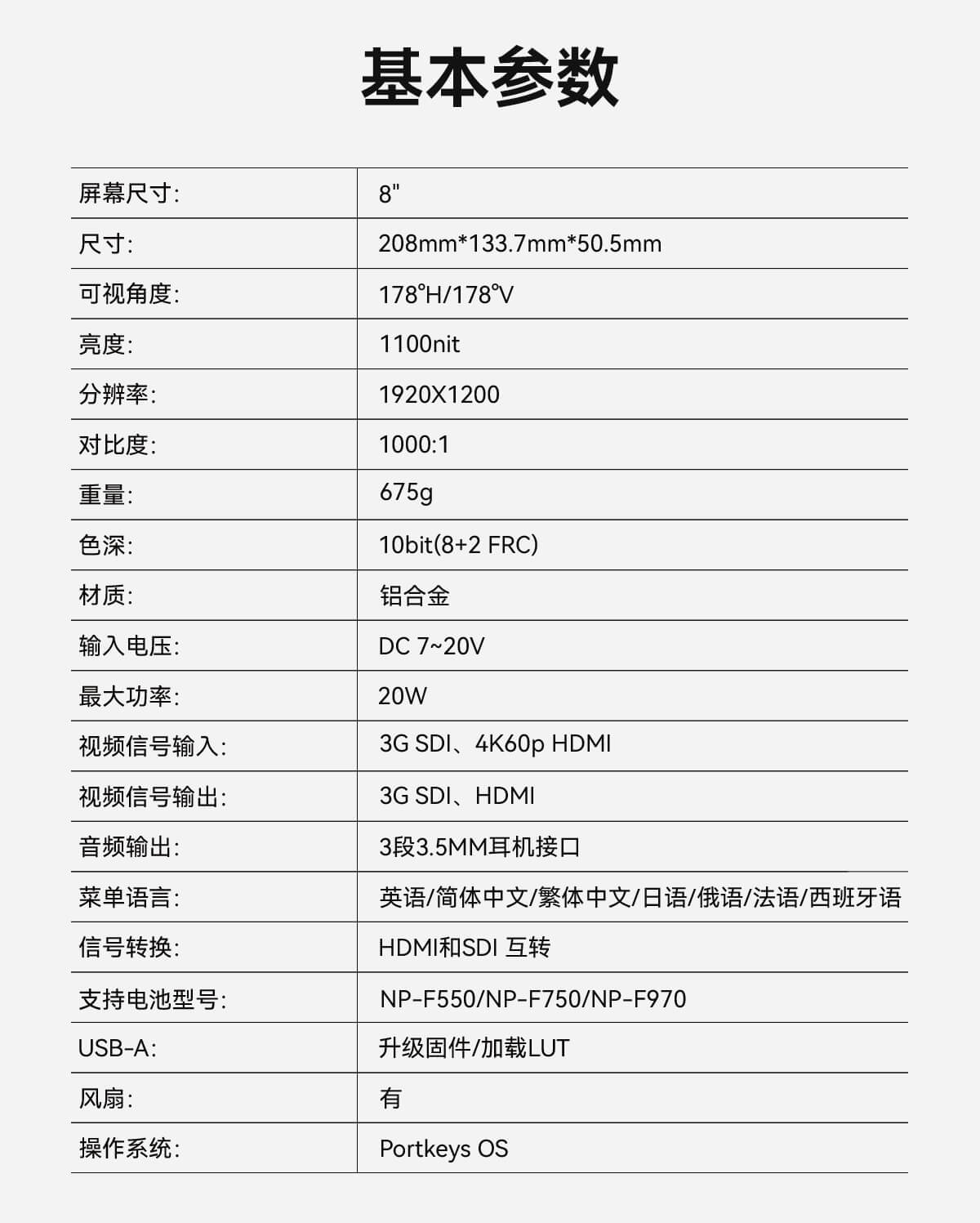 基本参数

| 屏幕尺寸: | 8" |
|---|---|
| 尺寸: | 208mm*133.7mm*50.5mm |
| 可视角度: | 178°H/178°V |
| 亮度: | 1100nit |
| 分辨率: | 1920X1200 |
| 对比度: | 1000:1 |
| 重量: | 675g |
| 色深: | 10bit(8+2 FRC) |
| 材质: | 铝合金 |
| 输入电压: | DC 7~20V |
| 最大功率: | 20W |
| 视频信号输入: | 3G SDI、4K60p HDMI |
| 视频信号输出: | 3G SDI、HDMI |
| 音频输出: | 3段3.5MM耳机接口 |
| 菜单语言: | 英语/简体中文/繁体中文/日语/俄语/法语/西班牙语 |
| 信号转换: | HDMI和SDI 互转 |
| 支持电池型号: | NP-F550/NP-F750/NP-F970 |
| USB-A: | 升级固件/加载LUT |
| 风扇: | 有 |
| 操作系统: | Portkeys OS |